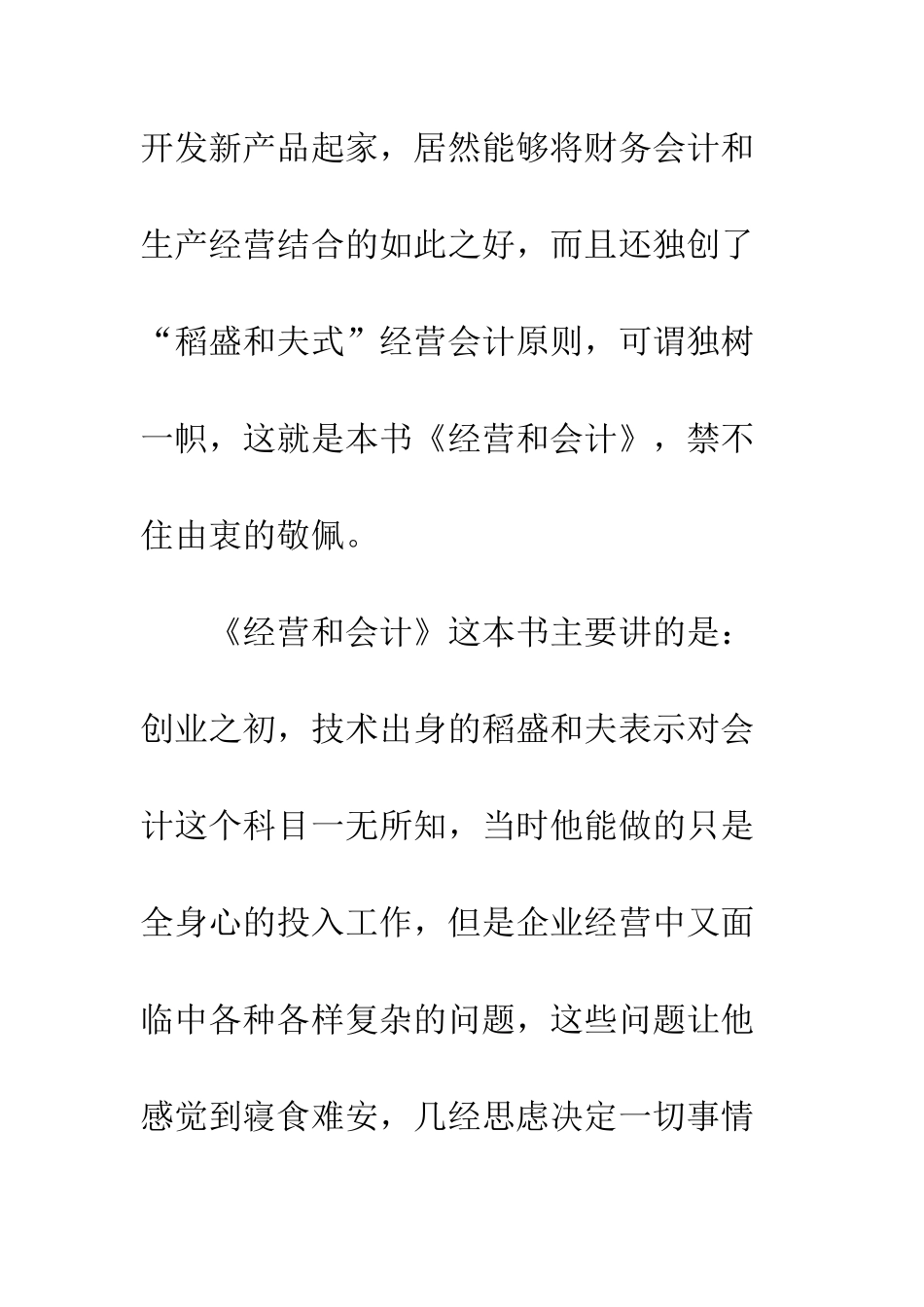 开发新产品起家，居然能够将财务会计和生产经营结合的如此之好，而且还独创了“稻盛和夫式”经营会计原则，可谓独树一帜，这就是本书《经营和会计》，禁不住由衷的敬佩。

《经营和会计》这本书主要讲的是：创业之初，技术出身的稻盛和夫表示对会计这个科目一无所知，当时他能做的只是全身心的投入工作，但是企业经营中又面临中各种各样复杂的问题，这些问题让他感觉到寝食难安，几经思虑决定一切事情